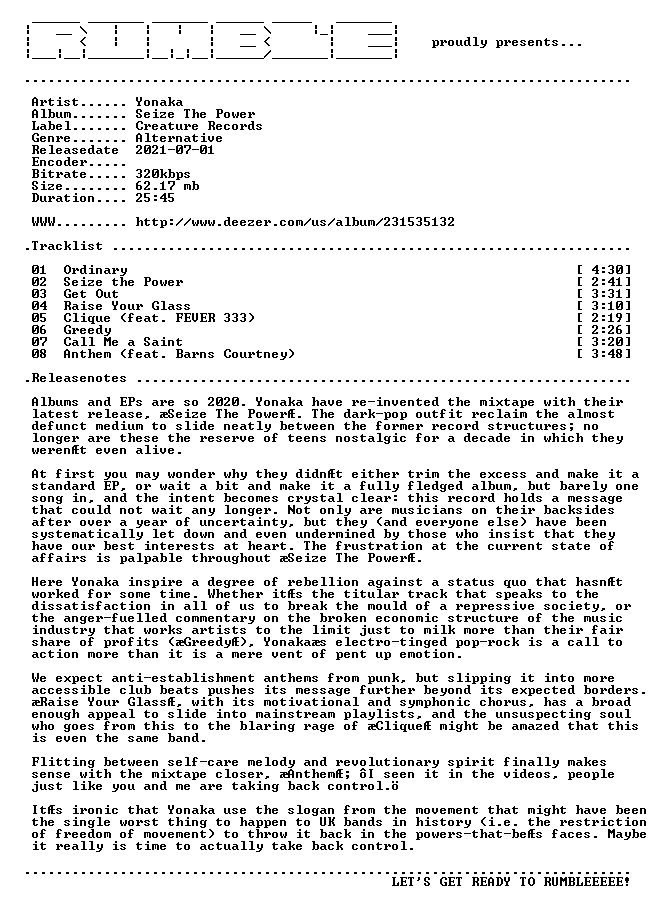 proudly presents...

Artist...... Yonaka
Album....... Seize The Power
Label....... Creature Records
Genre....... Alternative
Releasedate  2021-07-01
Encoder.....
Bitrate..... 320kbps
Size........ 62.17 mb
Duration.... 25:45

WWW......... http://www.deezer.com/us/album/231535132

.Tracklist

01  Ordinary  [ 4:30]
02  Seize the Power  [ 2:41]
03  Get Out  [ 3:31]
04  Raise Your Glass  [ 3:10]
05  Clique (feat. FEVER 333)  [ 2:19]
06  Greedy  [ 2:26]
07  Call Me a Saint  [ 3:20]
08  Anthem (feat. Barns Courtney)  [ 3:48]

.Releasenotes

Albums and EPs are so 2020. Yonaka have re-invented the mixtape with their latest release, æSeize The PowerÆ. The dark-pop outfit reclaim the almost defunct medium to slide neatly between the former record structures; no longer are these the reserve of teens nostalgic for a decade in which they werenÆt even alive.

At first you may wonder why they didnÆt either trim the excess and make it a standard EP, or wait a bit and make it a fully fledged album, but barely one song in, and the intent becomes crystal clear: this record holds a message that could not wait any longer. Not only are musicians on their backsides after over a year of uncertainty, but they (and everyone else) have been systematically let down and even undermined by those who insist that they have our best interests at heart. The frustration at the current state of affairs is palpable throughout æSeize The PowerÆ.

Here Yonaka inspire a degree of rebellion against a status quo that hasnÆt worked for some time. Whether itÆs the titular track that speaks to the dissatisfaction in all of us to break the mould of a repressive society, or the anger-fuelled commentary on the broken economic structure of the music industry that works artists to the limit just to milk more than their fair share of profits (æGreedyÆ), Yonakaæs electro-tinged pop-rock is a call to action more than it is a mere vent of pent up emotion.

We expect anti-establishment anthems from punk, but slipping it into more accessible club beats pushes its message further beyond its expected borders. æRaise Your GlassÆ, with its motivational and symphonic chorus, has a broad enough appeal to slide into mainstream playlists, and the unsuspecting soul who goes from this to the blaring rage of æCliqueÆ might be amazed that this is even the same band.

Flitting between self-care melody and revolutionary spirit finally makes sense with the mixtape closer, æAnthemÆ; ôI seen it in the videos, people just like you and me are taking back control.ö

ItÆs ironic that Yonaka use the slogan from the movement that might have been the single worst thing to happen to UK bands in history (i.e. the restriction of freedom of movement) to throw it back in the powers-that-beÆs faces. Maybe it really is time to actually take back control.

LET'S GET READY TO RUMBLEEEEE!